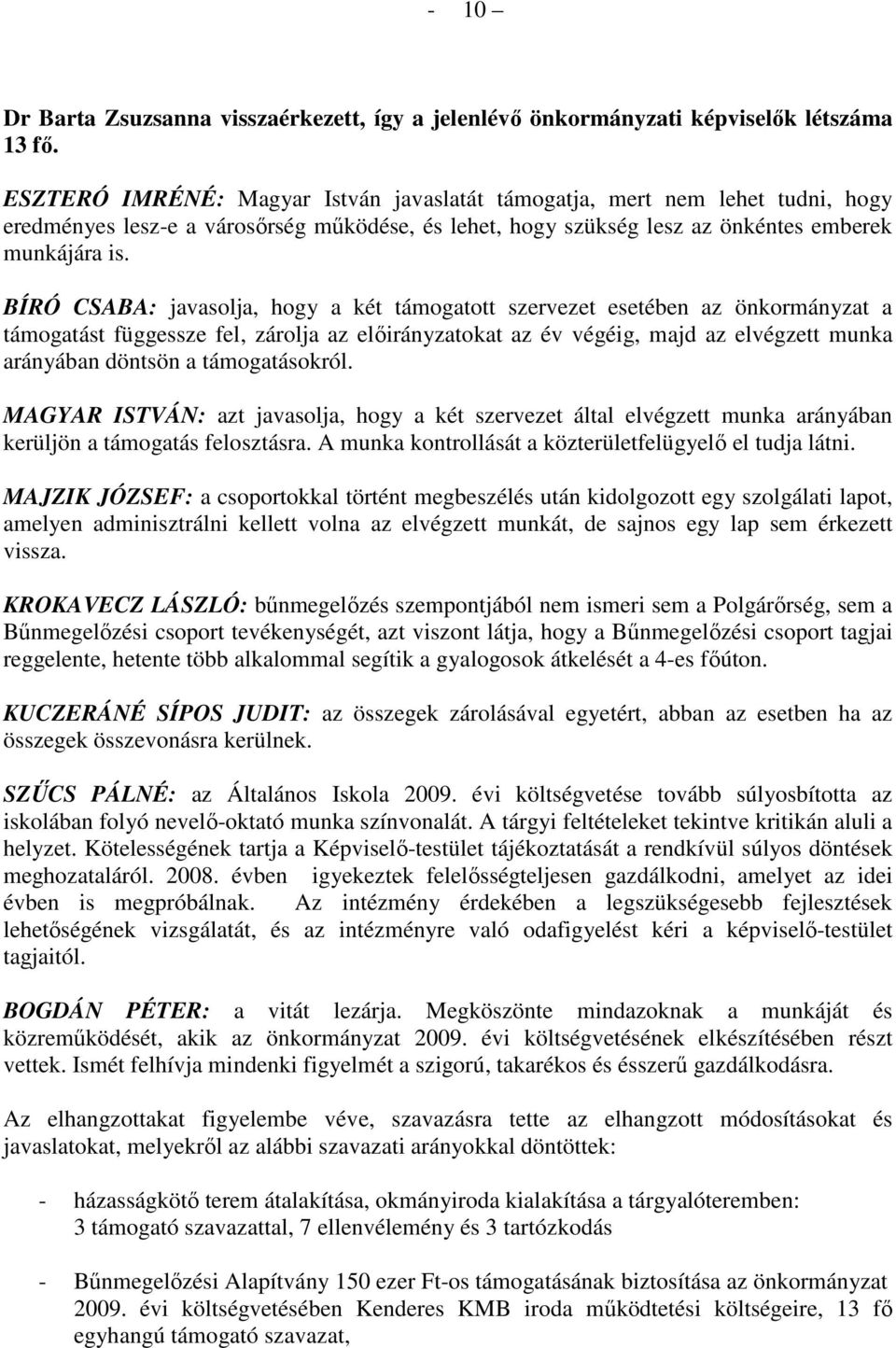 - 10 –

Dr Barta Zsuzsanna visszaérkezett, így a jelenlévő önkormányzati képviselők létszáma 13 fő.

ESZTERÓ IMRÉNÉ: Magyar István javaslatát támogatja, mert nem lehet tudni, hogy eredményes lesz-e a városőrség működése, és lehet, hogy szükség lesz az önkéntes emberek munkájára is.

BÍRÓ CSABA: javasolja, hogy a két támogatott szervezet esetében az önkormányzat a támogatást függessze fel, zárolja az előirányzatokat az év végéig, majd az elvégzett munka arányában döntsön a támogatásokról.

MAGYAR ISTVÁN: azt javasolja, hogy a két szervezet által elvégzett munka arányában kerüljön a támogatás felosztásra. A munka kontrollását a közterületfelügyelő el tudja látni.

MAJZIK JÓZSEF: a csoportokkal történt megbeszélés után kidolgozott egy szolgálati lapot, amelyen adminisztrálni kellett volna az elvégzett munkát, de sajnos egy lap sem érkezett vissza.

KROKAVECZ LÁSZLÓ: bűnmegelőzés szempontjából nem ismeri sem a Polgárőrség, sem a Bűnmegelőzési csoport tevékenységét, azt viszont látja, hogy a Bűnmegelőzési csoport tagjai reggelente, hetente több alkalommal segítik a gyalogosok átkelését a 4-es főúton.

KUCZERÁNÉ SÍPOS JUDIT: az összegek zárolásával egyetért, abban az esetben ha az összegek összevonásra kerülnek.

SZŰCS PÁLNÉ: az Általános Iskola 2009. évi költségvetése tovább súlyosbította az iskolában folyó nevelő-oktató munka színvonalát. A tárgyi feltételeket tekintve kritikán aluli a helyzet. Kötelességének tartja a Képviselő-testület tájékoztatását a rendkívül súlyos döntések meghozataláról. 2008. évben igyekeztek felelősségteljesen gazdálkodni, amelyet az idei évben is megpróbálnak. Az intézmény érdekében a legszükségesebb fejlesztések lehetőségének vizsgálatát, és az intézményre való odafigyelést kéri a képviselő-testület tagjaitól.

BOGDÁN PÉTER: a vitát lezárja. Megköszönte mindazoknak a munkáját és közreműködését, akik az önkormányzat 2009. évi költségvetésének elkészítésében részt vettek. Ismét felhívja mindenki figyelmét a szigorú, takarékos és ésszerű gazdálkodásra.

Az elhangzottakat figyelembe véve, szavazásra tette az elhangzott módosításokat és javaslatokat, melyekről az alábbi szavazati arányokkal döntöttek:

- házasságkötő terem átalakítása, okmányiroda kialakítása a tárgyalóteremben: 3 támogató szavazattal, 7 ellenvélemény és 3 tartózkodás

- Bűnmegelőzési Alapítvány 150 ezer Ft-os támogatásának biztosítása az önkormányzat 2009. évi költségvetésében Kenderes KMB iroda működtetési költségeire, 13 fő egyhangú támogató szavazat,